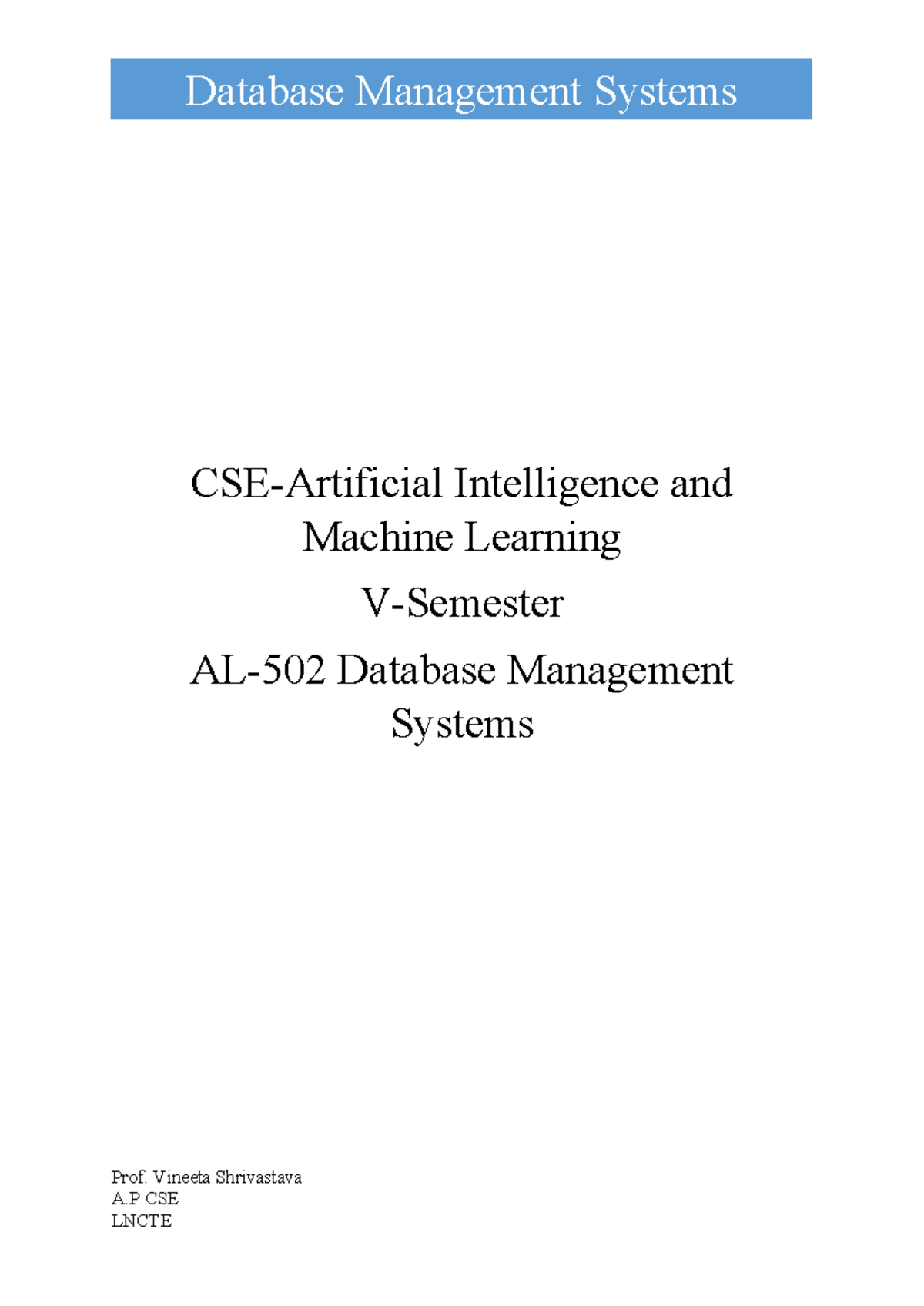 Database Management Systems

CSE-Artificial Intelligence and Machine Learning

V-Semester

AL-502 Database Management Systems

Prof. Vineeta Shrivastava
A.P CSE
LNCTE